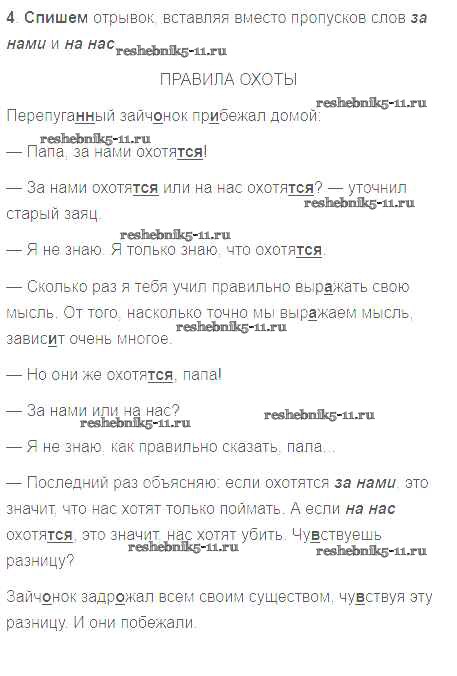 4. Спишем отрывок, вставляя вместо пропусков слов за нами и на нас

ПРАВИЛА ОХОТЫ

Перепуганный зайчонок прибежал домой:

— Папа, за нами охотятся!

— За нами охотятся или на нас охотятся? — уточнил старый заяц.

— Я не знаю. Я только знаю, что охотятся.

— Сколько раз я тебя учил правильно выражать свою мысль. От того, насколько точно мы выражаем мысль, зависит очень многое.

— Но они же охотятся, папа!

— За нами или на нас?

— Я не знаю, как правильно сказать, папа...

— Последний раз объясняю: если охотятся за нами, это значит, что нас хотят только поймать. А если на нас охотятся, это значит, нас хотят убить. Чувствуешь разницу?

Зайчонок задрожал всем своим существом, чувствуя эту разницу. И они побежали.

reshebnik5-11.ru